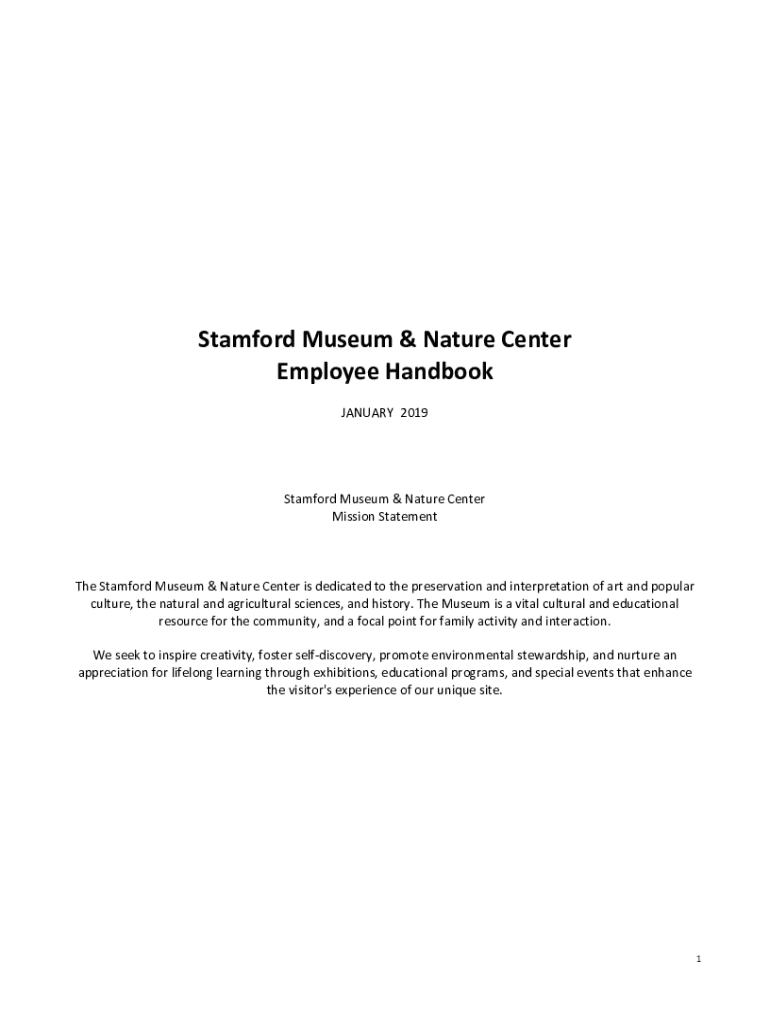 Stamford Museum & Nature Center
Employee Handbook

JANUARY 2019

Stamford Museum & Nature Center
Mission Statement

The Stamford Museum & Nature Center is dedicated to the preservation and interpretation of art and popular culture, the natural and agricultural sciences, and history. The Museum is a vital cultural and educational resource for the community, and a focal point for family activity and interaction.

We seek to inspire creativity, foster self-discovery, promote environmental stewardship, and nurture an appreciation for lifelong learning through exhibitions, educational programs, and special events that enhance the visitor's experience of our unique site.

1